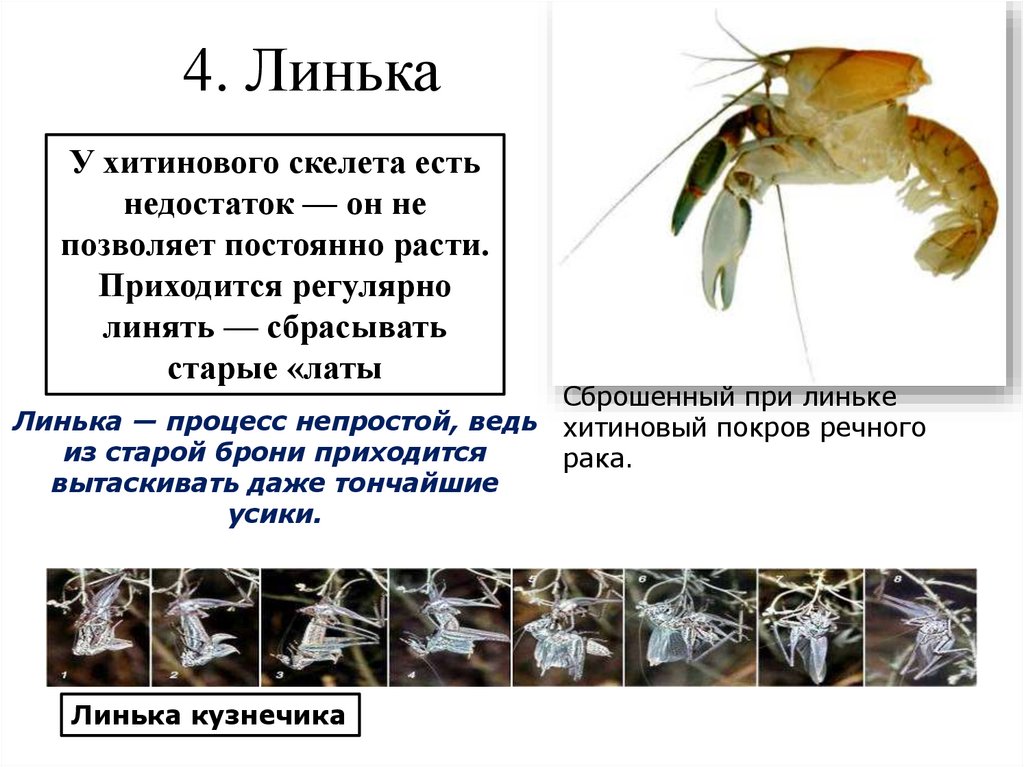 4. Линька

У хитинового скелета есть недостаток — он не позволяет постоянно расти. Приходится регулярно линять — сбрасывать старые «латы

Линька — процесс непростой, ведь из старой брони приходится вытаскивать даже тончайшие усики.

Сброшенный при линьке хитиновый покров речного рака.

1 2 3 4 5 6 7 8

Линька кузнечика